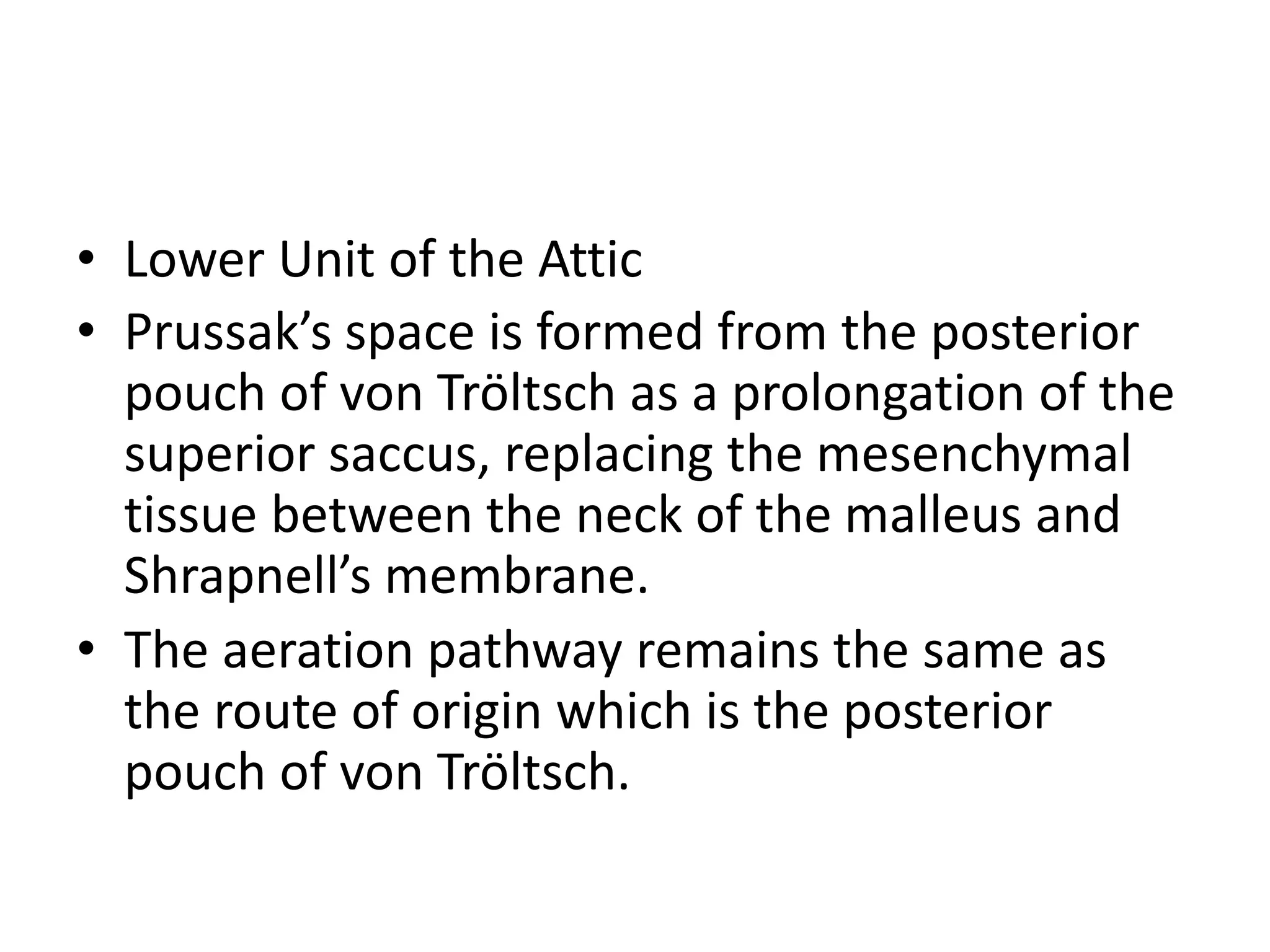 • Lower Unit of the Attic
• Prussak’s space is formed from the posterior pouch of von Tröltsch as a prolongation of the superior saccus, replacing the mesenchymal tissue between the neck of the malleus and Shrapnell’s membrane.
• The aeration pathway remains the same as the route of origin which is the posterior pouch of von Tröltsch.